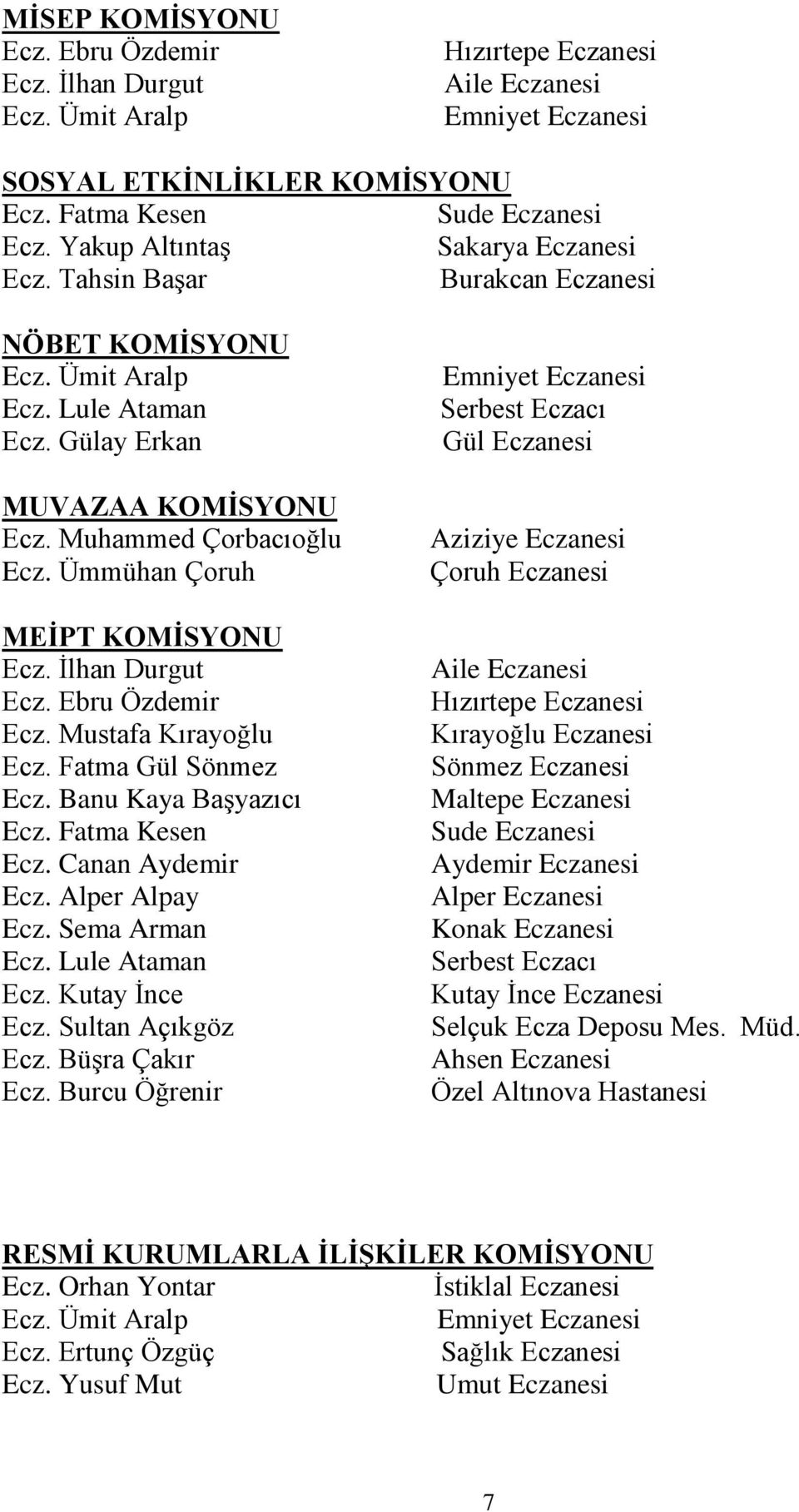 MİSEP KOMİSYONU
Ecz. Ebru Özdemir Hızırtepe Eczanesi
Ecz. İlhan Durgut Aile Eczanesi
Ecz. Ümit Aralp Emniyet Eczanesi

SOSYAL ETKİNLİKLER KOMİSYONU
Ecz. Fatma Kesen Sude Eczanesi
Ecz. Yakup Altıntaş Sakarya Eczanesi
Ecz. Tahsin Başar Burakcan Eczanesi

NÖBET KOMİSYONU
Ecz. Ümit Aralp Emniyet Eczanesi
Ecz. Lule Ataman Serbest Eczacı
Ecz. Gülay Erkan Gül Eczanesi

MUVAZAA KOMİSYONU
Ecz. Muhammed Çorbacıoğlu Aziziye Eczanesi
Ecz. Ümmühan Çoruh Çoruh Eczanesi

MEİPT KOMİSYONU
Ecz. İlhan Durgut Aile Eczanesi
Ecz. Ebru Özdemir Hızırtepe Eczanesi
Ecz. Mustafa Kırayoğlu Kırayoğlu Eczanesi
Ecz. Fatma Gül Sönmez Sönmez Eczanesi
Ecz. Banu Kaya Başyazıcı Maltepe Eczanesi
Ecz. Fatma Kesen Sude Eczanesi
Ecz. Canan Aydemir Aydemir Eczanesi
Ecz. Alper Alpay Alper Eczanesi
Ecz. Sema Arman Konak Eczanesi
Ecz. Lule Ataman Serbest Eczacı
Ecz. Kutay İnce Kutay İnce Eczanesi
Ecz. Sultan Açıkgöz Selçuk Ecza Deposu Mes. Müd.
Ecz. Büşra Çakır Ahsen Eczanesi
Ecz. Burcu Öğrenir Özel Altınova Hastanesi

RESMİ KURUMLARLA İLİŞKİLER KOMİSYONU
Ecz. Orhan Yontar İstiklal Eczanesi
Ecz. Ümit Aralp Emniyet Eczanesi
Ecz. Ertunç Özgüç Sağlık Eczanesi
Ecz. Yusuf Mut Umut Eczanesi

7